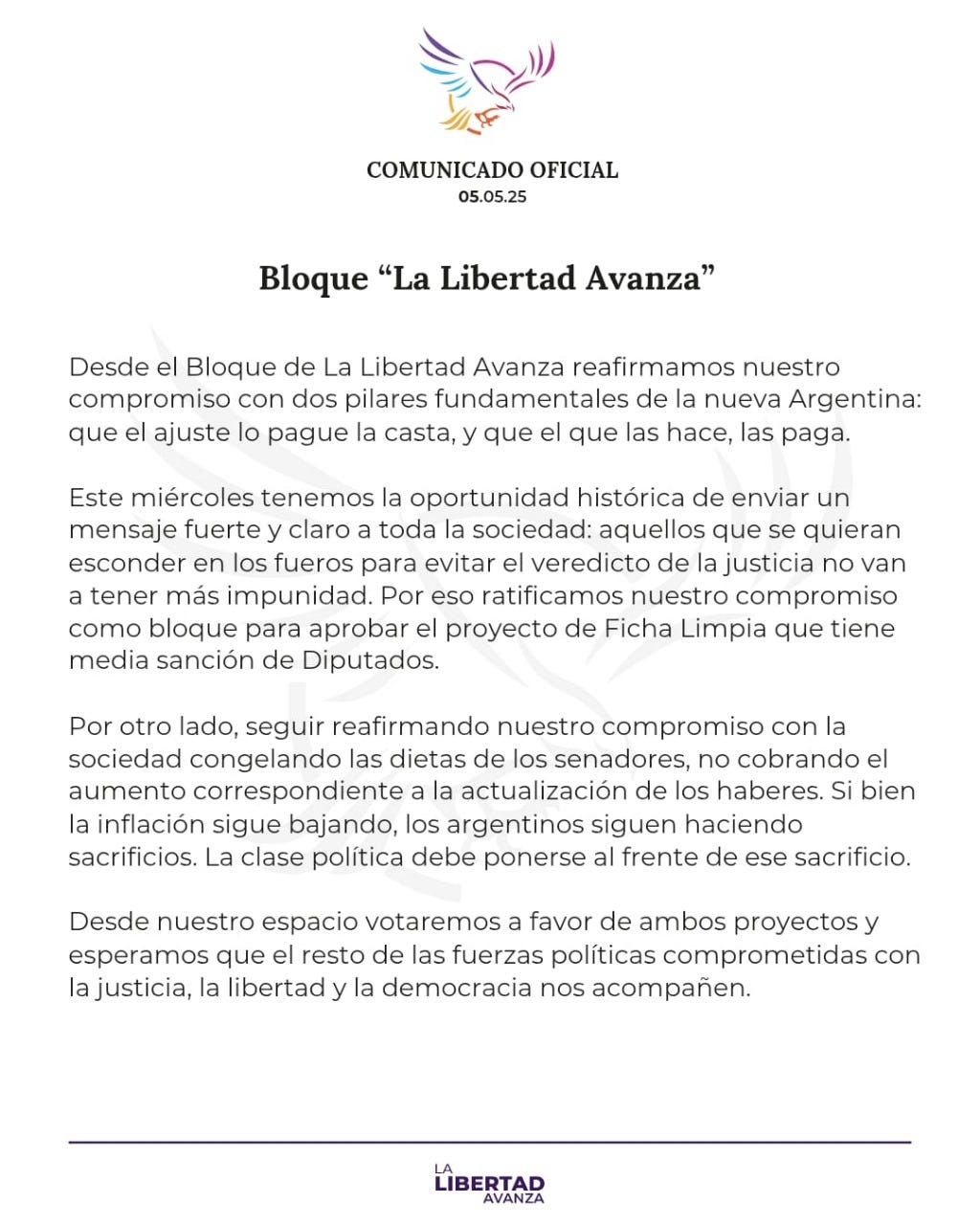 COMUNICADO OFICIAL
05.05.25

Bloque “La Libertad Avanza”

Desde el Bloque de La Libertad Avanza reafirmamos nuestro compromiso con dos pilares fundamentales de la nueva Argentina: que el ajuste lo pague la casta, y que el que las hace, las paga.

Este miércoles tenemos la oportunidad histórica de enviar un mensaje fuerte y claro a toda la sociedad: aquellos que se quieran esconder en los fueros para evitar el veredicto de la justicia no van a tener más impunidad. Por eso ratificamos nuestro compromiso como bloque para aprobar el proyecto de Ficha Limpia que tiene media sanción de Diputados.

Por otro lado, seguir reafirmando nuestro compromiso con la sociedad congelando las dietas de los senadores, no cobrando el aumento correspondiente a la actualización de los haberes. Si bien la inflación sigue bajando, los argentinos siguen haciendo sacrificios. La clase política debe ponerse al frente de ese sacrificio.

Desde nuestro espacio votaremos a favor de ambos proyectos y esperamos que el resto de las fuerzas políticas comprometidas con la justicia, la libertad y la democracia nos acompañen.

LA
LIBERTAD
AVANZA